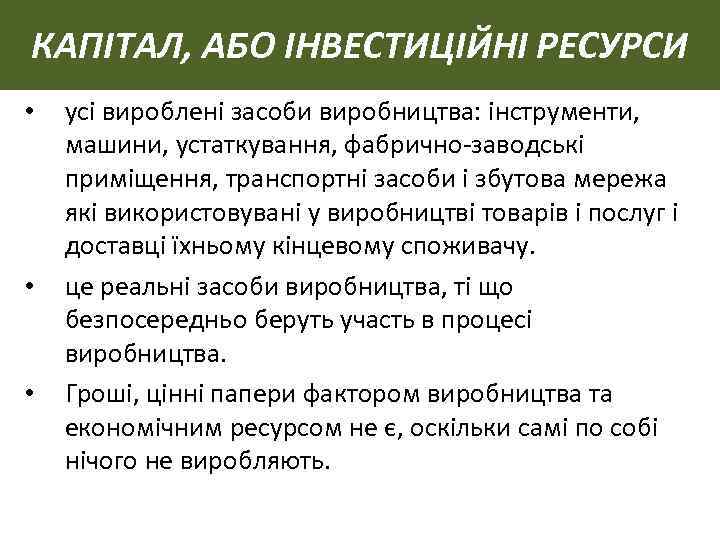 КАПІТАЛ, АБО ІНВЕСТИЦІЙНІ РЕСУРСИ

• усі вироблені засоби виробництва: інструменти, машини, устаткування, фабрично-заводські приміщення, транспортні засоби і збутова мережа які використовувані у виробництві товарів і послуг і доставці їхньому кінцевому споживачу.

• це реальні засоби виробництва, ті що безпосередньо беруть участь в процесі виробництва.

• Гроші, цінні папери фактором виробництва та економічним ресурсом не є, оскільки самі по собі нічого не виробляють.